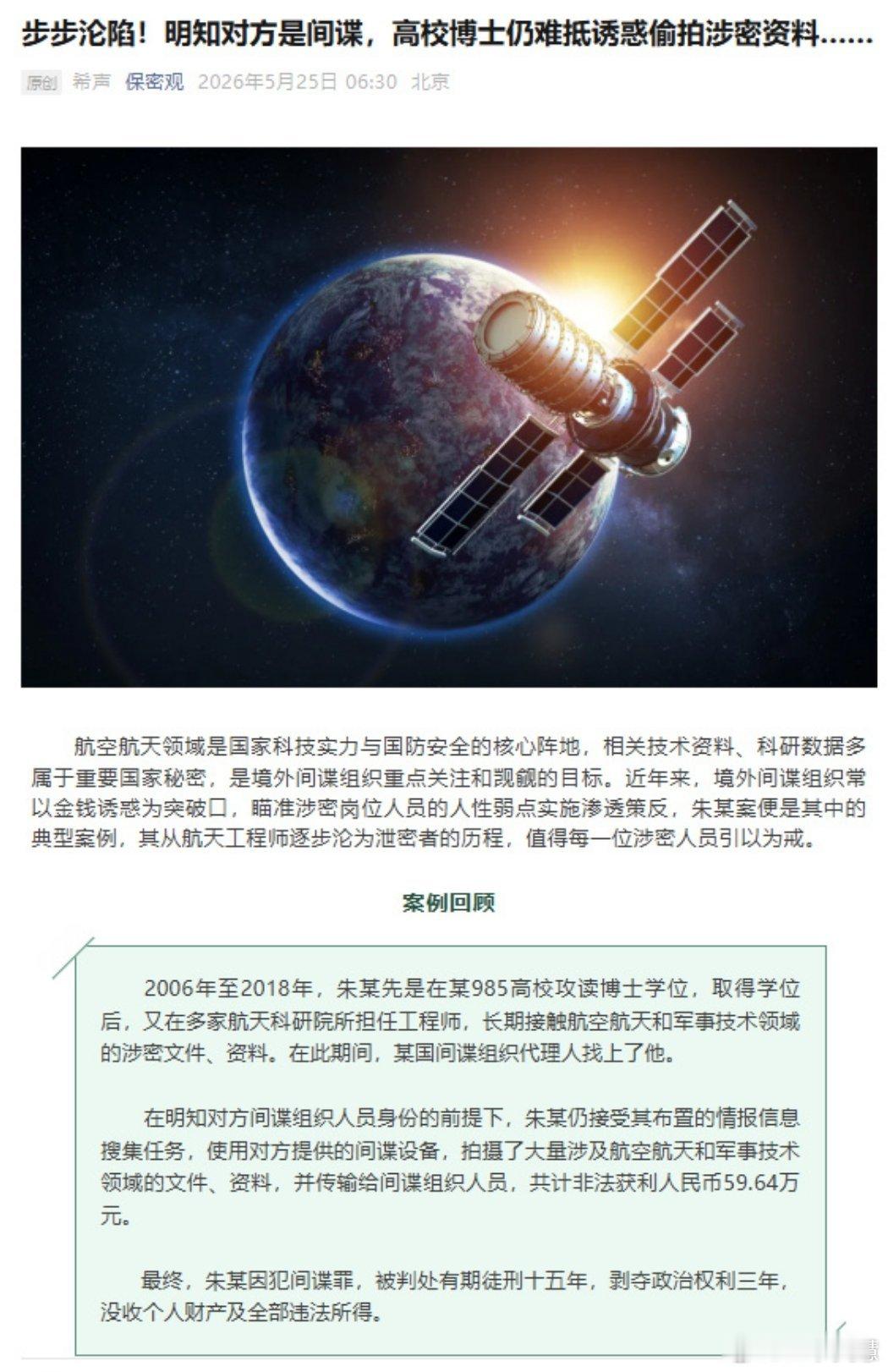 步步沦陷！明知对方是间谍，高校博士仍难抵诱惑偷拍涉密资料……

原创 希声 保密观 2026年5月25日 06:30 北京

航空航天领域是国家科技实力与国防安全的核心阵地，相关技术资料、科研数据多属于重要国家秘密，是境外间谍组织重点关注和觊觎的目标。近年来，境外间谍组织常以金钱诱惑为突破口，瞄准涉密岗位人员的人性弱点实施渗透策反，朱某案便是其中的典型案例，其从航天工程师逐步沦为泄密者的历程，值得每一位涉密人员引以为戒。

案例回顾

2006年至2018年，朱某先是在某985高校攻读博士学位，取得学位后，又在多家航天科研院所担任工程师，长期接触航空航天和军事技术领域的涉密文件、资料。在此期间，某国间谍组织代理人找上了他。

在明知对方间谍组织人员身份的前提下，朱某仍接受其布置的情报信息搜集任务，使用对方提供的间谍设备，拍摄了大量涉及航空航天和军事技术领域的文件、资料，并传输给间谍组织人员，共计非法获利人民币59.64万元。

最终，朱某因犯间谍罪，被判处有期徒刑十五年，剥夺政治权利三年，没收个人财产及全部违法所得。